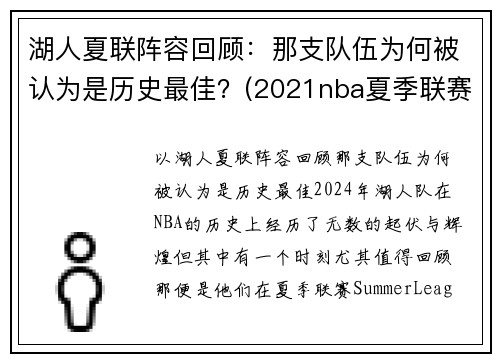 湖人夏联阵容回顾：那支队伍为何被认为是历史最佳？(2021nba夏季联赛

以湖人夏联阵容回顾那支队伍为何被认为是历史最佳2024年湖人队在NBA的历史上经历了无数的起伏与辉煌但其中有一个时刻尤其值得回顾那便是他们在夏季联赛SummerLeag